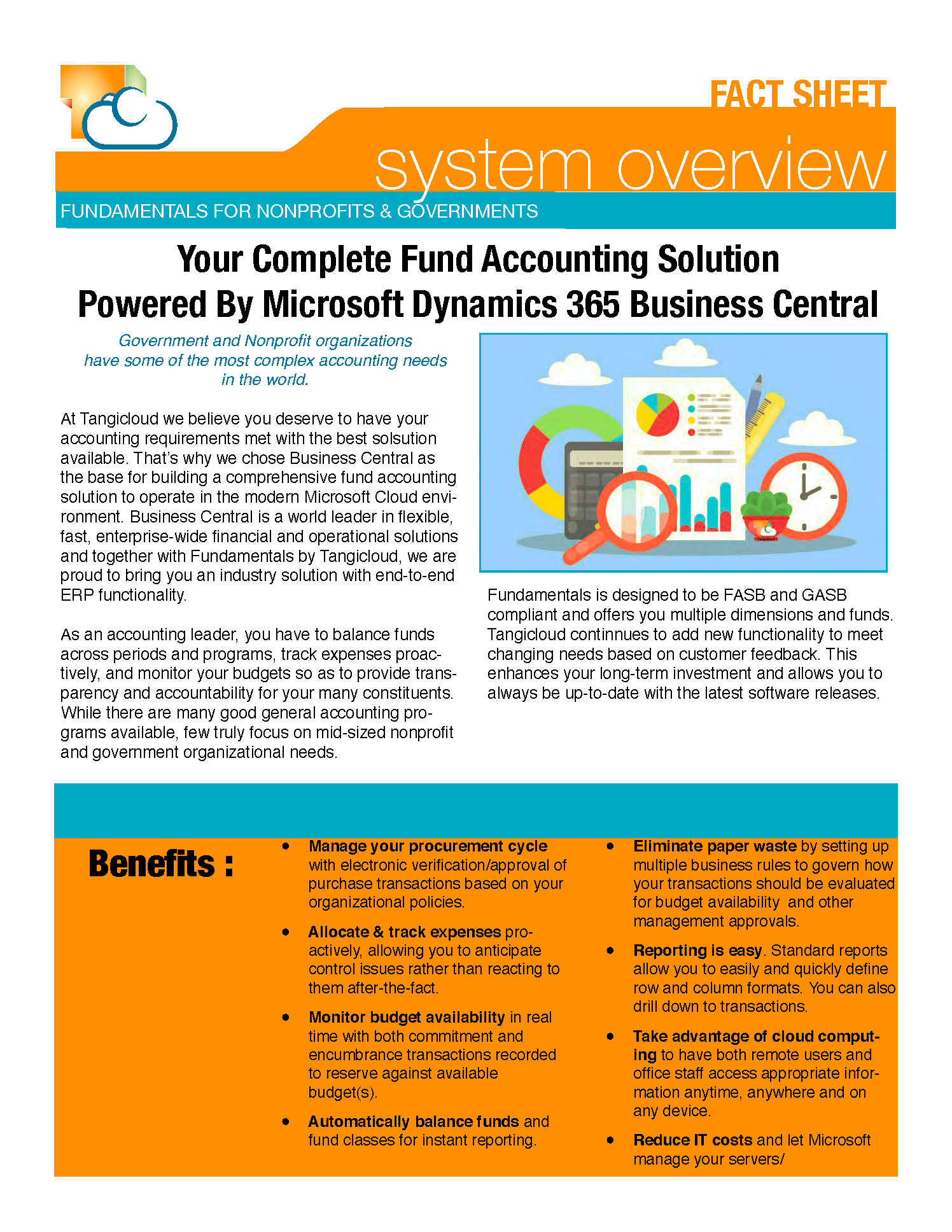 FACT SHEET

system overview

FUNDAMENTALS FOR NONPROFITS & GOVERNMENTS

Your Complete Fund Accounting Solution
Powered By Microsoft Dynamics 365 Business Central

Government and Nonprofit organizations have some of the most complex accounting needs in the world.

At Tangicloud we believe you deserve to have your accounting requirements met with the best solsution available. That's why we chose Business Central as the base for building a comprehensive fund accounting solution to operate in the modern Microsoft Cloud environment. Business Central is a world leader in flexible, fast, enterprise-wide financial and operational solutions and together with Fundamentals by Tangicloud, we are proud to bring you an industry solution with end-to-end ERP functionality.

As an accounting leader, you have to balance funds across periods and programs, track expenses proactively, and monitor your budgets so as to provide transparency and accountability for your many constituents. While there are many good general accounting programs available, few truly focus on mid-sized nonprofit and government organizational needs.

Fundamentals is designed to be FASB and GASB compliant and offers you multiple dimensions and funds. Tangicloud continnues to add new functionality to meet changing needs based on customer feedback. This enhances your long-term investment and allows you to always be up-to-date with the latest software releases.

Benefits :

• Manage your procurement cycle with electronic verification/approval of purchase transactions based on your organizational policies.

• Allocate & track expenses proactively, allowing you to anticipate control issues rather than reacting to them after-the-fact.

• Monitor budget availability in real time with both commitment and encumbrance transactions recorded to reserve against available budget(s).

• Automatically balance funds and fund classes for instant reporting.

• Eliminate paper waste by setting up multiple business rules to govern how your transactions should be evaluated for budget availability and other management approvals.

• Reporting is easy. Standard reports allow you to easily and quickly define row and column formats. You can also drill down to transactions.

• Take advantage of cloud computing to have both remote users and office staff access appropriate information anytime, anywhere and on any device.

• Reduce IT costs and let Microsoft manage your servers/